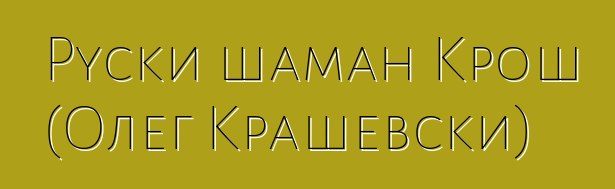 Руски шаман Крош (Олег Крашевски)